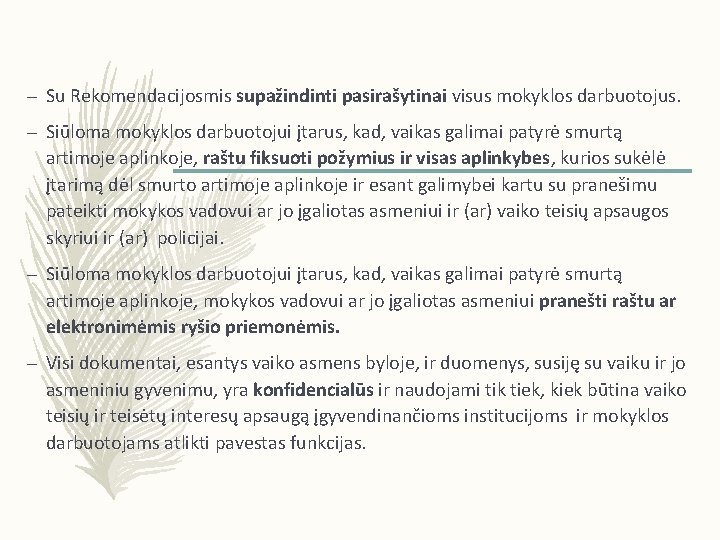 – Su Rekomendacijosmis supažindinti pasirašytinai visus mokyklos darbuotojus.

– Siūloma mokyklos darbuotojui įtarus, kad, vaikas galimai patyrė smurtą artimoje aplinkoje, raštu fiksuoti požymius ir visas aplinkybes, kurios sukėlė įtarimą dėl smurto artimoje aplinkoje ir esant galimybei kartu su pranešimu pateikti mokykos vadovui ar jo įgaliotas asmeniui ir (ar) vaiko teisių apsaugos skyriui ir (ar) policijai.

– Siūloma mokyklos darbuotojui įtarus, kad, vaikas galimai patyrė smurtą artimoje aplinkoje, mokykos vadovui ar jo įgaliotas asmeniui pranešti raštu ar elektronimėmis ryšio priemonėmis.

– Visi dokumentai, esantys vaiko asmens byloje, ir duomenys, susiję su vaiku ir jo asmeniniu gyvenimu, yra konfidencialūs ir naudojami tik tiek, kiek būtina vaiko teisių ir teisėtų interesų apsaugą įgyvendinančioms institucijoms ir mokyklos darbuotojams atlikti pavestas funkcijas.